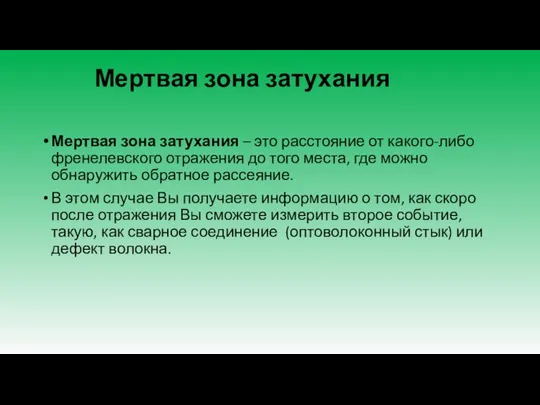 Мертвая зона затухания

• Мертвая зона затухания – это расстояние от какого-либо френелевского отражения до того места, где можно обнаружить обратное рассеяние.

• В этом случае Вы получаете информацию о том, как скоро после отражения Вы сможете измерить второе событие, такую, как сварное соединение (оптоволоконный стык) или дефект волокна.